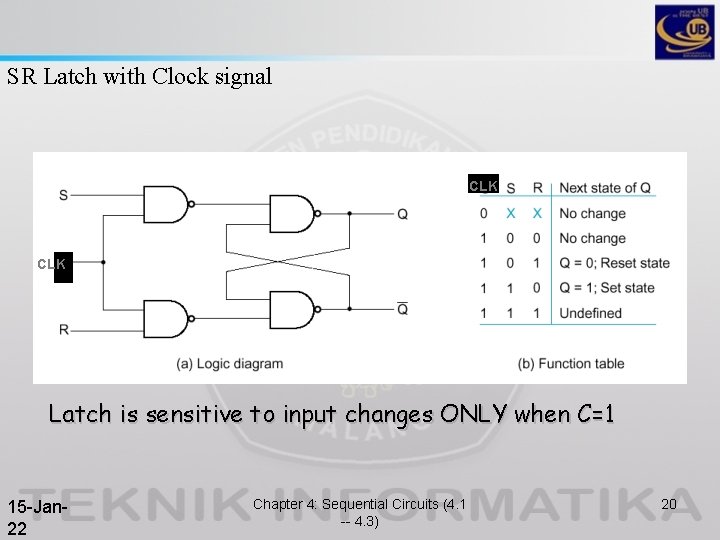 UB

SR Latch with Clock signal

S

CLK

R

Q

$\overline{Q}$

(a) Logic diagram

| CLK | S | R | Next state of Q |
|---|---|---|---|
| 0 | X | X | No change |
| 1 | 0 | 0 | No change |
| 1 | 0 | 1 | Q = 0; Reset state |
| 1 | 1 | 0 | Q = 1; Set state |
| 1 | 1 | 1 | Undefined |

(b) Function table

Latch is sensitive to input changes ONLY when C=1

TEKNIK INFORMATIKA

15-Jan-22

Chapter 4: Sequential Circuits (4.1 -- 4.3)

20